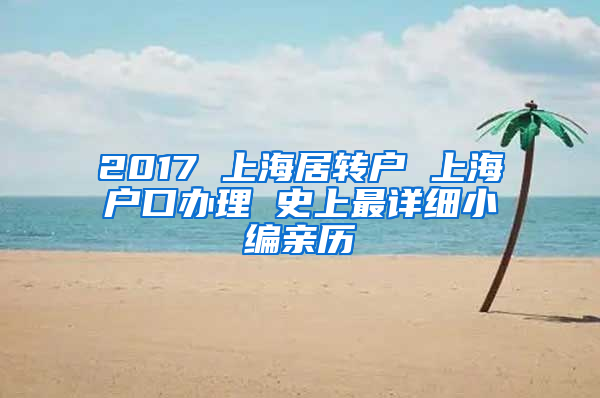 2017 上海居转户 上海户口办理 史上最详细小编亲历